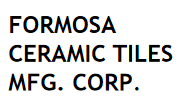 FORMOSA CERAMIC TILES MFG. CORP.